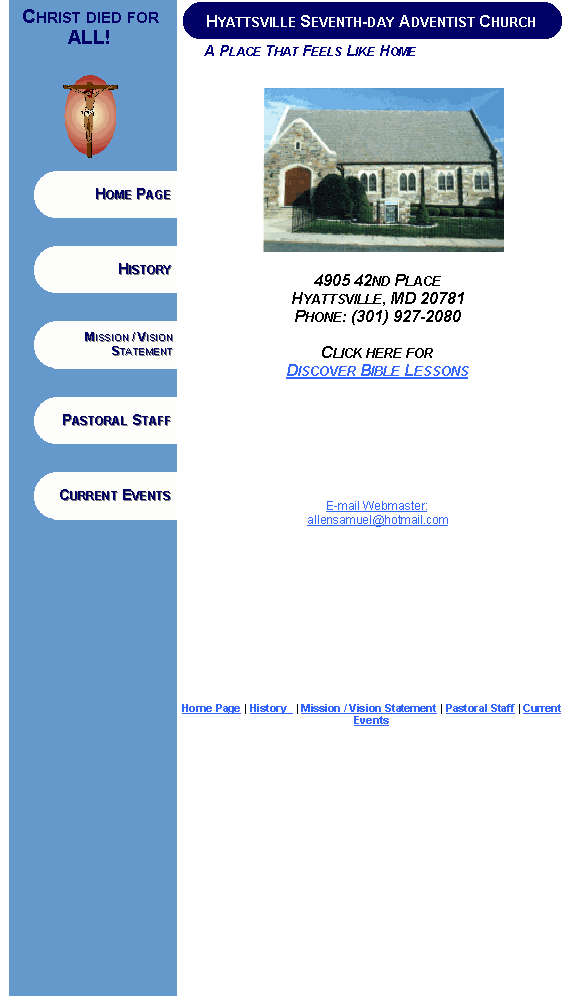 CHRIST DIED FOR ALL!

HOME PAGE

HISTORY

MISSION / VISION STATEMENT

PASTORAL STAFF

CURRENT EVENTS

HYATTSVILLE SEVENTH-DAY ADVENTIST CHURCH

A PLACE THAT FEELS LIKE HOME

4905 42ND PLACE
HYATTSVILLE, MD 20781
PHONE: (301) 927-2080

CLICK HERE FOR
DISCOVER BIBLE LESSONS

E-mail Webmaster:
allensamuel@hotmail.com

Home Page | History | Mission / Vision Statement | Pastoral Staff | Current Events